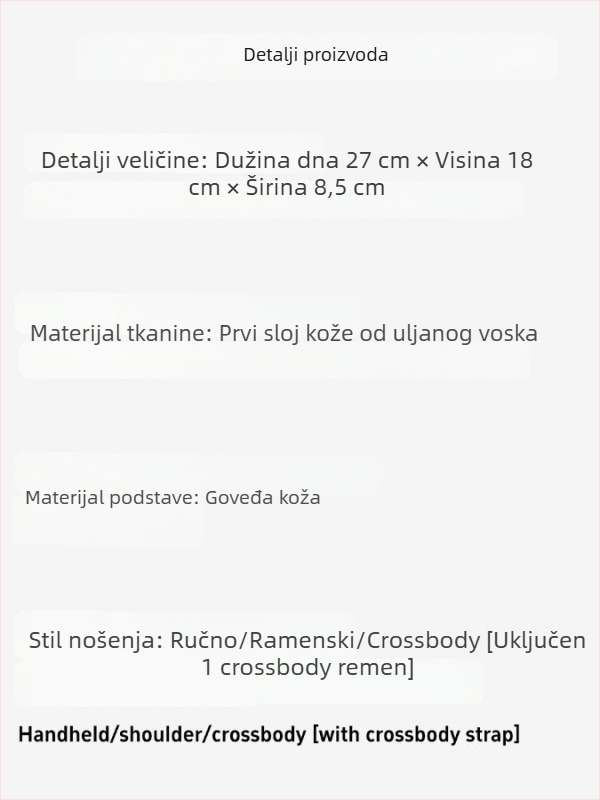 Detalji proizvoda

Detalji veličine: Dužina dna 27 cm × Visina 18 cm × Širina 8,5 cm

Materijal tkanine: Prvi sloj kože od uljanog voska

Materijal podstave: Goveđa koža

Stil nošenja: Ručno/Ramenski/Crossbody [Uključen 1 crossbody remen]

Handheld/shoulder/crossbody [with crossbody strap]